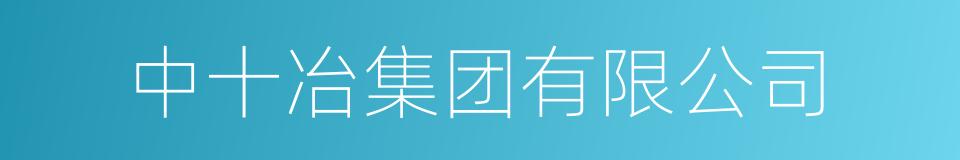 中十冶集团有限公司